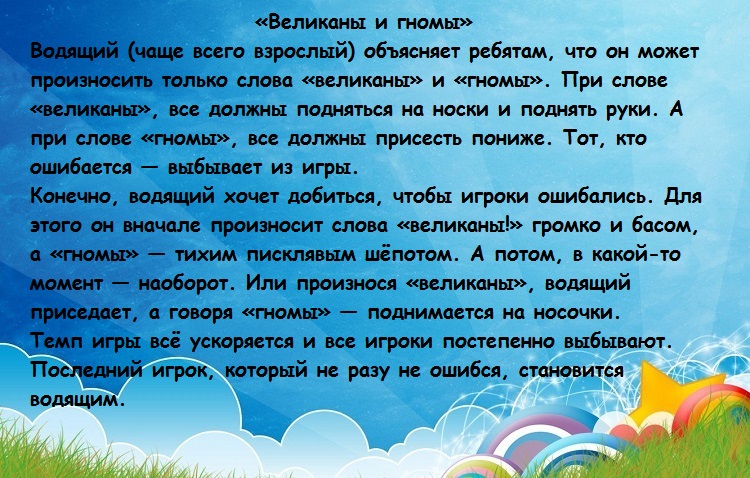 «Великаны и гномы»

Водящий (чаще всего взрослый) объясняет ребятам, что он может произносить только слова «великаны» и «гномы». При слове «великаны», все должны подняться на носки и поднять руки. А при слове «гномы», все должны присесть пониже. Тот, кто ошибается — выбывает из игры.

Конечно, водящий хочет добиться, чтобы игроки ошибались. Для этого он вначале произносит слова «великаны!» громко и басом, а «гномы» — тихим писклявым шёпотом. А потом, в какой-то момент — наоборот. Или произнося «великаны», водящий приседает, а говоря «гномы» — поднимается на носочки.

Темп игры всё ускоряется и все игроки постепенно выбывают. Последний игрок, который не разу не ошибся, становится водящим.